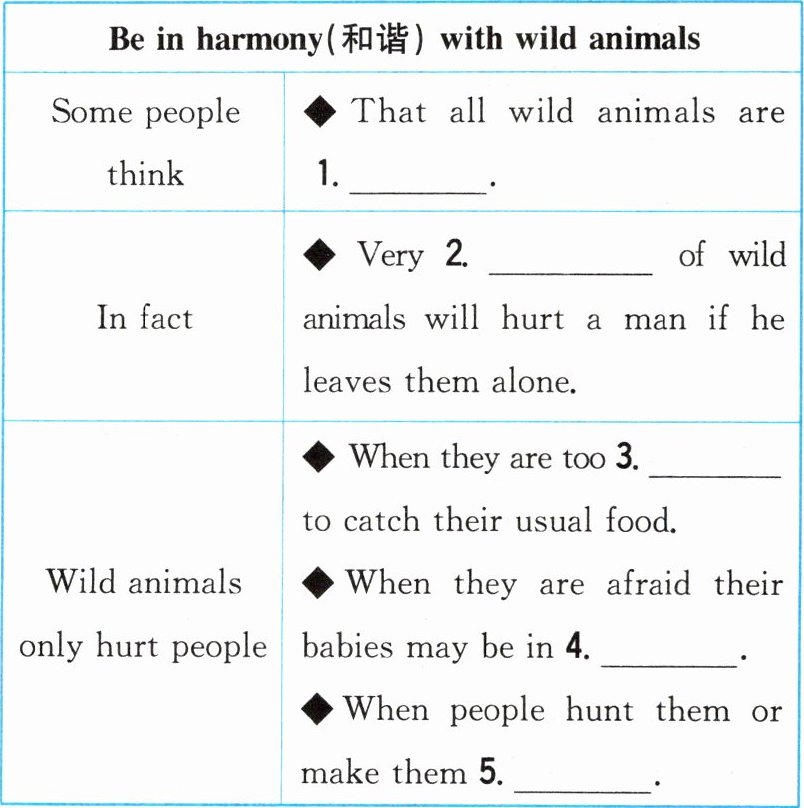 | Be in harmony(和谐) with wild animals | |
|---|---|
| Some people think | ◆ That all wild animals are 1. ____. |
| In fact | ◆ Very 2. ____ of wild animals will hurt a man if he leaves them alone. |
| Wild animals only hurt people | ◆ When they are too 3. ____ to catch their usual food. ◆ When they are afraid their babies may be in 4. ____. ◆ When people hunt them or make them 5. ____. |